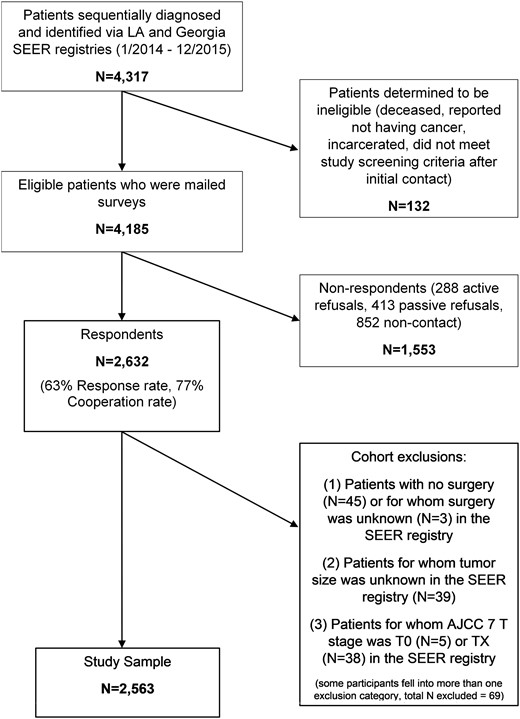 Patients sequentially diagnosed and identified via LA and Georgia SEER registries (1/2014 - 12/2015)

N=4,317

Patients determined to be ineligible (deceased, reported not having cancer, incarcerated, did not meet study screening criteria after initial contact)

N=132

Eligible patients who were mailed surveys

N=4,185

Non-respondents (288 active refusals, 413 passive refusals, 852 non-contact)

N=1,553

Respondents

N=2,632

(63% Response rate, 77% Cooperation rate)

Cohort exclusions:

(1) Patients with no surgery (N=45) or for whom surgery was unknown (N=3) in the SEER registry

(2) Patients for whom tumor size was unknown in the SEER registry (N=39)

(3) Patients for whom AJCC 7 T stage was T0 (N=5) or TX (N=38) in the SEER registry

(some participants fell into more than one exclusion category, total N excluded = 69)

Study Sample

N=2,563